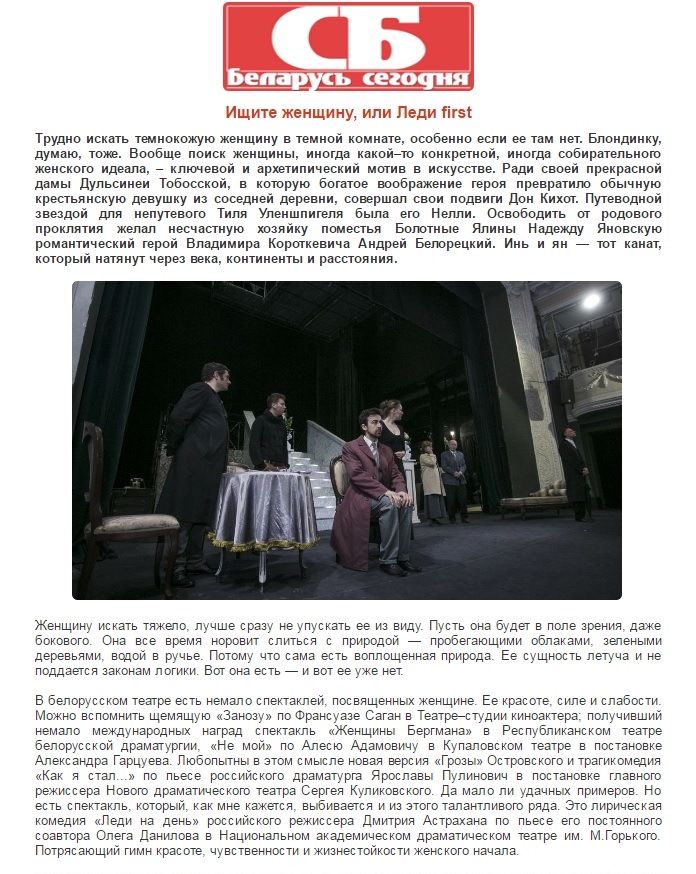 СБ беларусь сегодня

Ищите женщину, или Леди first

Трудно искать темнокожую женщину в темной комнате, особенно если ее там нет. Блондинку, думаю, тоже. Вообще поиск женщины, иногда какой–то конкретной, иногда собирательного женского идеала, – ключевой и архетипический мотив в искусстве. Ради своей прекрасной дамы Дульсинеи Тобосской, в которую богатое воображение героя превратило обычную крестьянскую девушку из соседней деревни, совершал свои подвиги Дон Кихот. Путеводной звездой для непутевого Тиля Уленшпигеля была его Нелли. Освободить от родового проклятия желал несчастную хозяйку поместья Болотные Ялины Надежду Яновскую романтический герой Владимира Короткевича Андрей Белорецкий. Инь и ян — тот канат, который натянут через века, континенты и расстояния.

Женщину искать тяжело, лучше сразу не упускать ее из виду. Пусть она будет в поле зрения, даже бокового. Она все время норовит слиться с природой — пробегающими облаками, зелеными деревьями, водой в ручье. Потому что сама есть воплощенная природа. Ее сущность летуча и не поддается законам логики. Вот она есть — и вот ее уже нет.

В белорусском театре есть немало спектаклей, посвященных женщине. Ее красоте, силе и слабости. Можно вспомнить щемящую «Занозу» по Франсуазе Саган в Театре–студии киноактера; получивший немало международных наград спектакль «Женщины Бергмана» в Республиканском театре белорусской драматургии, «Не мой» по Алесю Адамовичу в Купаловском театре в постановке Александра Гарцуева. Любопытны в этом смысле новая версия «Грозы» Островского и трагикомедия «Как я стал...» по пьесе российского драматурга Ярославы Пулинович в постановке главного режиссера Нового драматического театра Сергея Куликовского. Да мало ли удачных примеров. Но есть спектакль, который, как мне кажется, выбивается и из этого талантливого ряда. Это лирическая комедия «Леди на день» российского режиссера Дмитрия Астрахана по пьесе его постоянного соавтора Олега Данилова в Национальном академическом драматическом театре им. М.Горького. Потрясающий гимн красоте, чувственности и жизнестойкости женского начала.